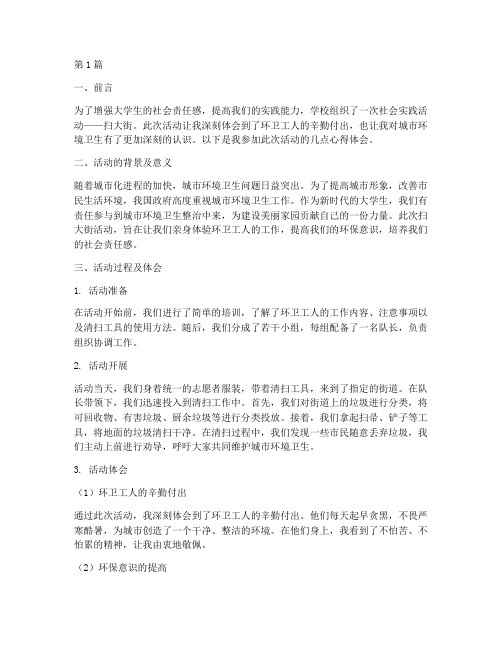 第1篇

一、前言

为了增强大学生的社会责任感，提高我们的实践能力，学校组织了一次社会实践活动——扫大街。此次活动让我深刻体会到了环卫工人的辛勤付出，也让我对城市环境卫生有了更加深刻的认识。以下是我参加此次活动的几点心得体会。

二、活动的背景及意义

随着城市化进程的加快，城市环境卫生问题日益突出。为了提高城市形象，改善市民生活环境，我国政府高度重视城市环境卫生工作。作为新时代的大学生，我们有责任参与到城市环境卫生整治中来，为建设美丽家园贡献自己的一份力量。此次扫大街活动，旨在让我们亲身体验环卫工人的工作，提高我们的环保意识，培养我们的社会责任感。

三、活动过程及体会

1. 活动准备

在活动开始前，我们进行了简单的培训，了解了环卫工人的工作内容、注意事项以及清扫工具的使用方法。随后，我们分成了若干小组，每组配备了一名队长，负责组织协调工作。

2. 活动开展

活动当天，我们身着统一的志愿者服装，带着清扫工具，来到了指定的街道。在队长带领下，我们迅速投入到清扫工作中。首先，我们对街道上的垃圾进行分类，将可回收物、有害垃圾、厨余垃圾等进行分类投放。接着，我们拿起扫帚、铲子等工具，将地面的垃圾清扫干净。在清扫过程中，我们发现一些市民随意丢弃垃圾，我们主动上前进行劝导，呼吁大家共同维护城市环境卫生。

3. 活动体会

（1）环卫工人的辛勤付出

通过此次活动，我深刻体会到了环卫工人的辛勤付出。他们每天起早贪黑，不畏严寒酷暑，为城市创造了一个干净、整洁的环境。在他们身上，我看到了不怕苦、不怕累的精神，让我由衷地敬佩。

（2）环保意识的提高